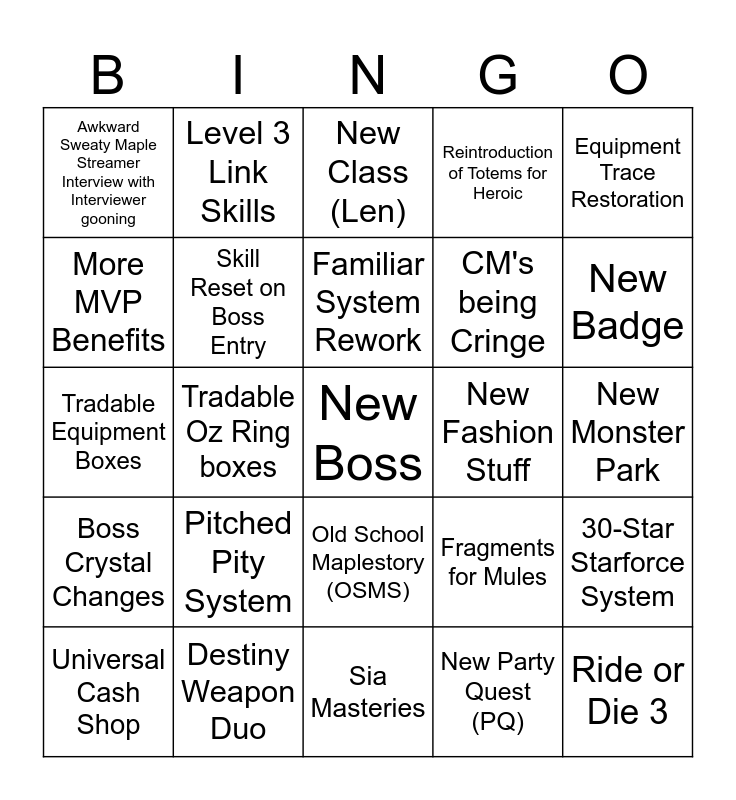 | B | I | N | G | O |
|---|---|---|---|---|
| Awkward Sweaty Maple Streamer Interview with Interviewer gooning | Level 3 Link Skills | New Class (Len) | Reintroduction of Totems for Heroic | Equipment Trace Restoration |
| More MVP Benefits | Skill Reset on Boss Entry | Familiar System Rework | CM's being Cringe | New Badge |
| Tradable Equipment Boxes | Tradable Oz Ring boxes | New Boss | New Fashion Stuff | New Monster Park |
| Boss Crystal Changes | Pitched Pity System | Old School Maplestory (OSMS) | Fragments for Mules | 30-Star Starforce System |
| Universal Cash Shop | Destiny Weapon Duo | Sia Masteries | New Party Quest (PQ) | Ride or Die 3 |